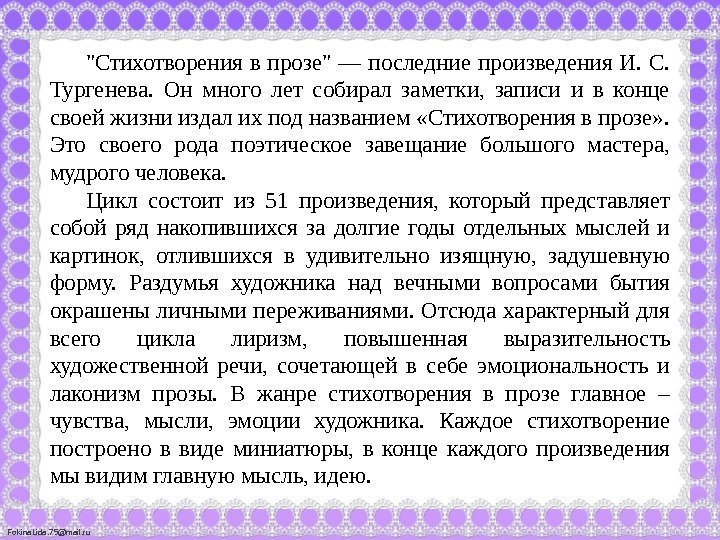 "Стихотворения в прозе" — последние произведения И. С. Тургенева. Он много лет собирал заметки, записи и в конце своей жизни издал их под названием «Стихотворения в прозе». Это своего рода поэтическое завещание большого мастера, мудрого человека.

Цикл состоит из 51 произведения, который представляет собой ряд накопившихся за долгие годы отдельных мыслей и картинок, отлившихся в удивительно изящную, задушевную форму. Раздумья художника над вечными вопросами бытия окрашены личными переживаниями. Отсюда характерный для всего цикла лиризм, повышенная выразительность художественной речи, сочетающей в себе эмоциональность и лаконизм прозы. В жанре стихотворения в прозе главное – чувства, мысли, эмоции художника. Каждое стихотворение построено в виде миниатюры, в конце каждого произведения мы видим главную мысль, идею.

FokinaLida.75@mail.ru